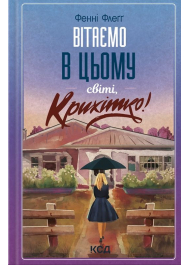 Фенні Флеґґ

ВІТАЄМО
В ЦЬОМУ
світі,
Крихітко!

КСД